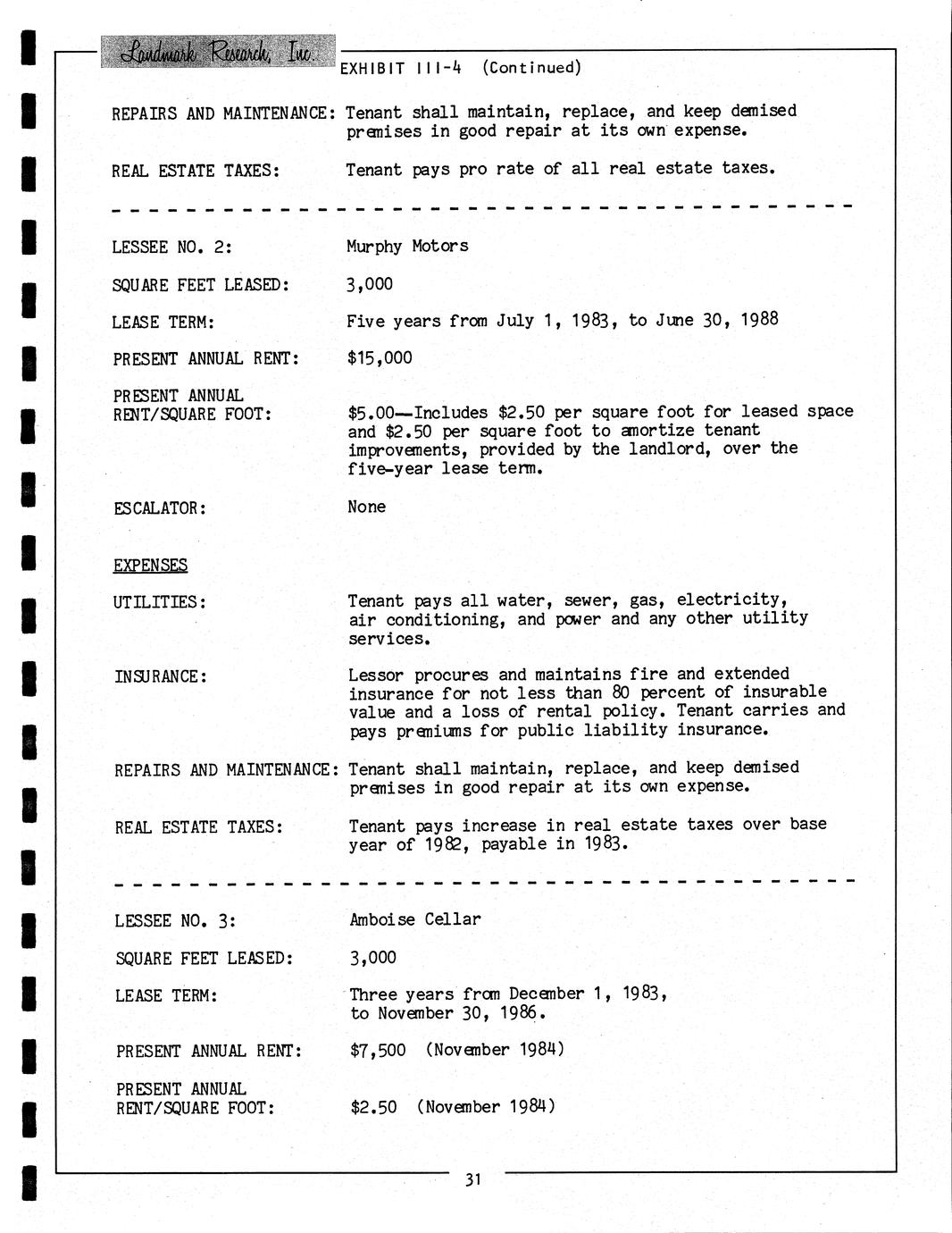 Landmark Research, Inc.

EXHIBIT III-4 (Continued)

REPAIRS AND MAINTENANCE: Tenant shall maintain, replace, and keep demised premises in good repair at its own expense.

REAL ESTATE TAXES: Tenant pays pro rate of all real estate taxes.

LESSEE NO. 2: Murphy Motors

SQUARE FEET LEASED: 3,000

LEASE TERM: Five years from July 1, 1983, to June 30, 1988

PRESENT ANNUAL RENT: $15,000

PRESENT ANNUAL RENT/SQUARE FOOT: $5.00—Includes $2.50 per square foot for leased space and $2.50 per square foot to amortize tenant improvements, provided by the landlord, over the five-year lease term.

ESCALATOR: None

EXPENSES

UTILITIES: Tenant pays all water, sewer, gas, electricity, air conditioning, and power and any other utility services.

INSURANCE: Lessor procures and maintains fire and extended insurance for not less than 80 percent of insurable value and a loss of rental policy. Tenant carries and pays premiums for public liability insurance.

REPAIRS AND MAINTENANCE: Tenant shall maintain, replace, and keep demised premises in good repair at its own expense.

REAL ESTATE TAXES: Tenant pays increase in real estate taxes over base year of 1982, payable in 1983.

LESSEE NO. 3: Amboise Cellar

SQUARE FEET LEASED: 3,000

LEASE TERM: Three years from December 1, 1983, to November 30, 1986.

PRESENT ANNUAL RENT: $7,500 (November 1984)

PRESENT ANNUAL RENT/SQUARE FOOT: $2.50 (November 1984)

31